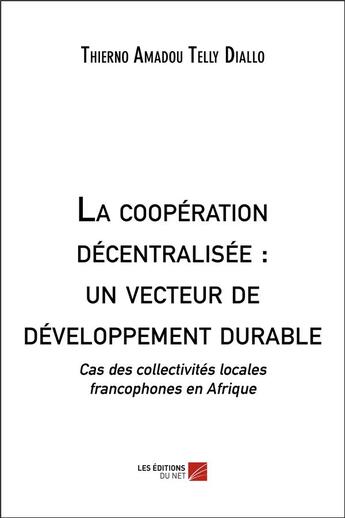 Thierno Amadou Telly Diallo

La coopération décentralisée : un vecteur de développement durable

Cas des collectivités locales francophones en Afrique

LES ÉDITIONS DU NET